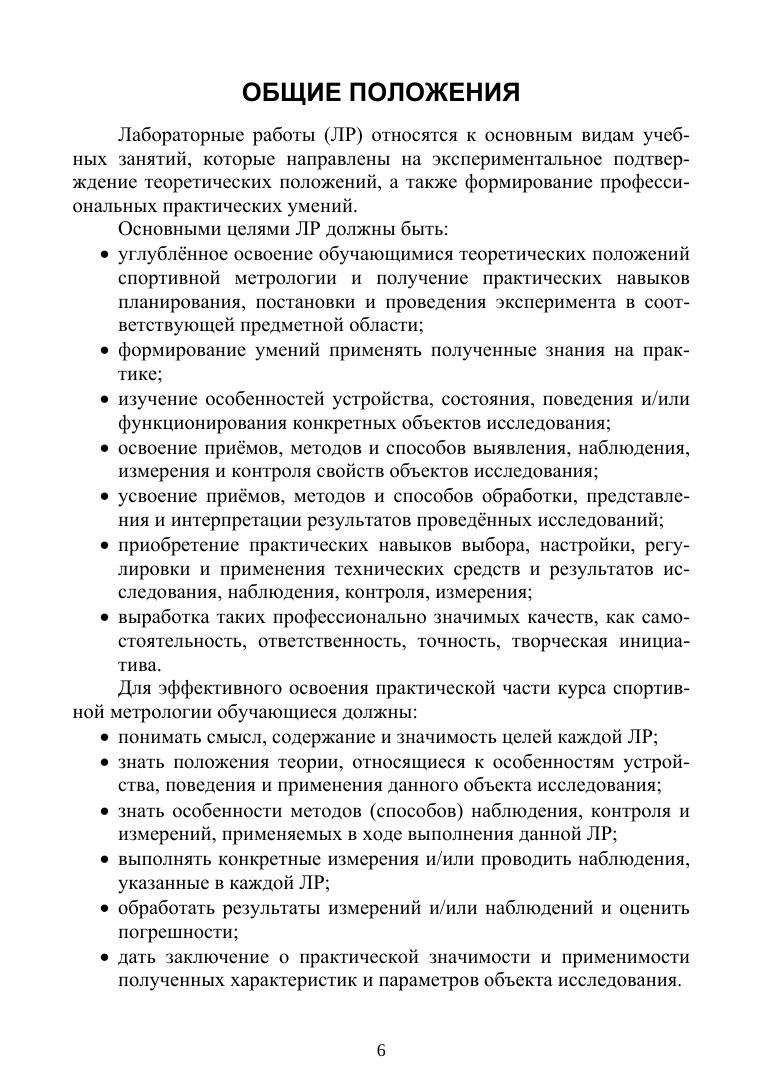 ОБЩИЕ ПОЛОЖЕНИЯ

Лабораторные работы (ЛР) относятся к основным видам учебных занятий, которые направлены на экспериментальное подтверждение теоретических положений, а также формирование профессиональных практических умений.

Основными целями ЛР должны быть:
• углублённое освоение обучающимися теоретических положений спортивной метрологии и получение практических навыков планирования, постановки и проведения эксперимента в соответствующей предметной области;
• формирование умений применять полученные знания на практике;
• изучение особенностей устройства, состояния, поведения и/или функционирования конкретных объектов исследования;
• освоение приёмов, методов и способов выявления, наблюдения, измерения и контроля свойств объектов исследования;
• усвоение приёмов, методов и способов обработки, представления и интерпретации результатов проведённых исследований;
• приобретение практических навыков выбора, настройки, регулировки и применения технических средств и результатов исследования, наблюдения, контроля, измерения;
• выработка таких профессионально значимых качеств, как самостоятельность, ответственность, точность, творческая инициатива.

Для эффективного освоения практической части курса спортивной метрологии обучающиеся должны:
• понимать смысл, содержание и значимость целей каждой ЛР;
• знать положения теории, относящиеся к особенностям устройства, поведения и применения данного объекта исследования;
• знать особенности методов (способов) наблюдения, контроля и измерений, применяемых в ходе выполнения данной ЛР;
• выполнять конкретные измерения и/или проводить наблюдения, указанные в каждой ЛР;
• обработать результаты измерений и/или наблюдений и оценить погрешности;
• дать заключение о практической значимости и применимости полученных характеристик и параметров объекта исследования.

6